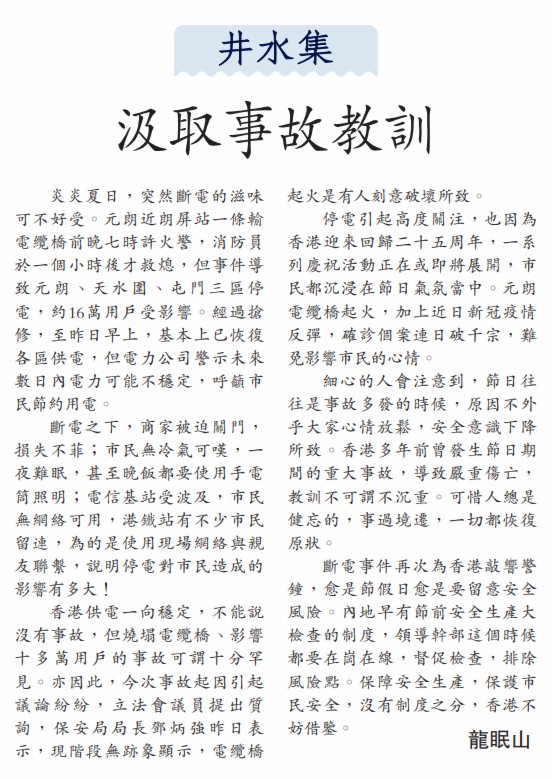 井水集

汲取事故教訓

炎炎夏日，突然斷電的滋味可不好受。元朗近朗屏站一條輸電纜橋前晚七時許火警，消防員於一個小時後才救熄，但事件導致元朗、天水圍、屯門三區停電，約16萬用戶受影響。經過搶修，至昨日早上，基本上已恢復各區供電，但電力公司警示未來數日內電力可能不穩定，呼籲市民節約用電。

斷電之下，商家被迫關門，損失不菲；市民無冷氣可嘆，一夜難眠，甚至晚飯都要使用手電筒照明；電信基站受波及，市民無網絡可用，港鐵站有不少市民留連，為的是使用現場網絡與親友聯繫，說明停電對市民造成的影響有多大！

香港供電一向穩定，不能說沒有事故，但燒塌電纜橋、影響十多萬用戶的事故可謂十分罕見。亦因此，今次事故起因引起議論紛紛，立法會議員提出質詢，保安局局長鄧炳強昨日表示，現階段無跡象顯示，電纜橋起火是有人刻意破壞所致。

停電引起高度關注，也因為香港迎來回歸二十五周年，一系列慶祝活動正在或即將展開，市民都沉浸在節日氣氛當中。元朗電纜橋起火，加上近日新冠疫情反彈，確診個案連日破千宗，難免影響市民的心情。

細心的人會注意到，節日往往是事故多發的時候，原因不外乎大家心情放鬆，安全意識下降所致。香港多年前曾發生節日期間的重大事故，導致嚴重傷亡，教訓不可謂不沉重。可惜人總是健忘的，事過境遷，一切都恢復原狀。

斷電事件再次為香港敲響警鐘，愈是節假日愈是要留意安全風險。內地早有節前安全生產大檢查的制度，領導幹部這個時候都要在崗在線，督促檢查，排除風險點。保障安全生產，保護市民安全，沒有制度之分，香港不妨借鑒。

龍眠山